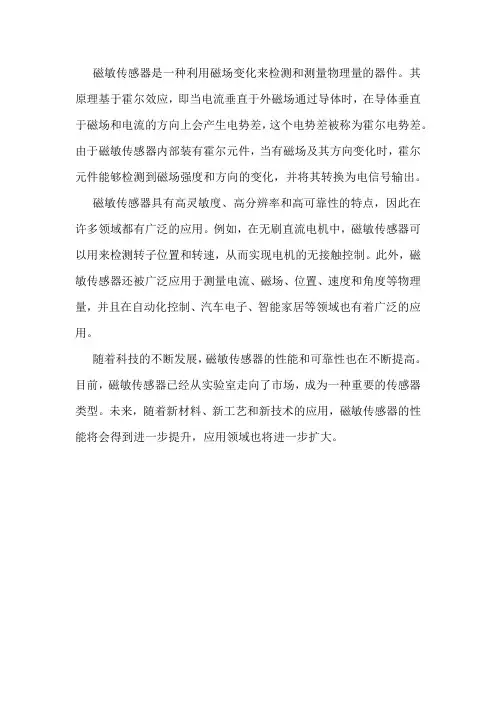 磁敏传感器是一种利用磁场变化来检测和测量物理量的器件。其原理基于霍尔效应，即当电流垂直于外磁场通过导体时，在导体垂直于磁场和电流的方向上会产生电势差，这个电势差被称为霍尔电势差。由于磁敏传感器内部装有霍尔元件，当有磁场及其方向变化时，霍尔元件能够检测到磁场强度和方向的变化，并将其转换为电信号输出。

磁敏传感器具有高灵敏度、高分辨率和高可靠性的特点，因此在许多领域都有广泛的应用。例如，在无刷直流电机中，磁敏传感器可以用来检测转子位置和转速，从而实现电机的无接触控制。此外，磁敏传感器还被广泛应用于测量电流、磁场、位置、速度和角度等物理量，并且在自动化控制、汽车电子、智能家居等领域也有着广泛的应用。

随着科技的不断发展，磁敏传感器的性能和可靠性也在不断提高。目前，磁敏传感器已经从实验室走向了市场，成为一种重要的传感器类型。未来，随着新材料、新工艺和新技术的应用，磁敏传感器的性能将会得到进一步提升，应用领域也将进一步扩大。